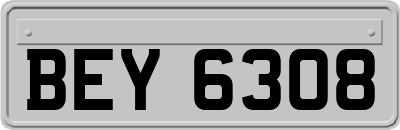 BEY 6308